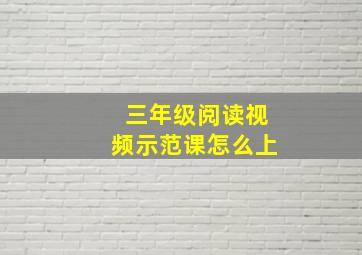 三年级阅读视频示范课怎么上